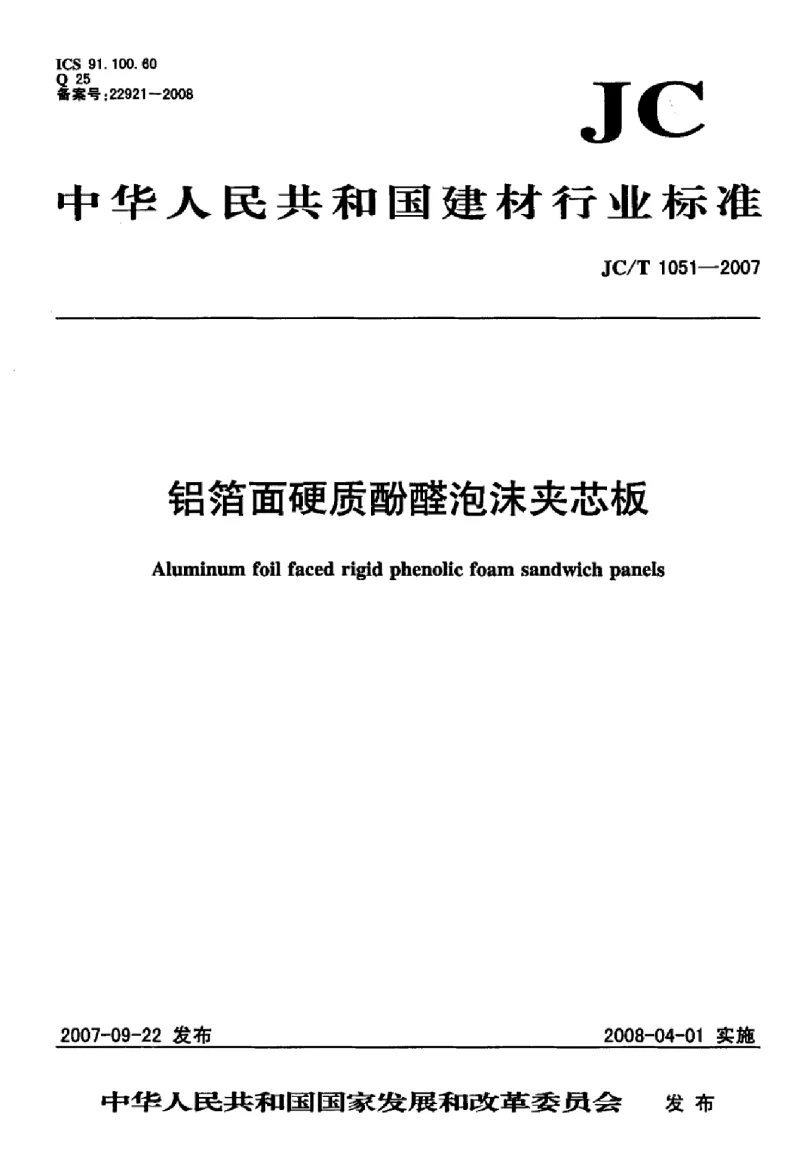 ICS 91.100.60
Q 25
备案号:22921—2008

JC

中华人民共和国建材行业标准

JC/T 1051—2007

铝箔面硬质酚醛泡沫夹芯板

Aluminum foil faced rigid phenolic foam sandwich panels

2007-09-22 发布

2008-04-01 实施

中华人民共和国国家发展和改革委员会 发布